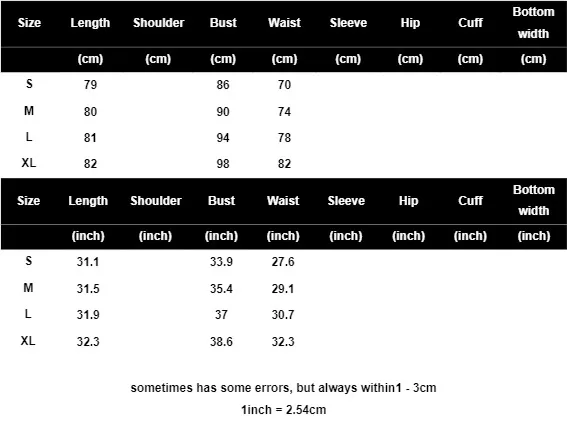 | Size | Length | Shoulder | Bust | Waist | Sleeve | Hip | Cuff | Bottom width |
|---|---|---|---|---|---|---|---|---|
| | (cm) | (cm) | (cm) | (cm) | (cm) | (cm) | (cm) | (cm) |
| S | 79 | | 86 | 70 | | | | |
| M | 80 | | 90 | 74 | | | | |
| L | 81 | | 94 | 78 | | | | |
| XL | 82 | | 98 | 82 | | | | |

| Size | Length | Shoulder | Bust | Waist | Sleeve | Hip | Cuff | Bottom width |
|---|---|---|---|---|---|---|---|---|
| | (inch) | (inch) | (inch) | (inch) | (inch) | (inch) | (inch) | (inch) |
| S | 31.1 | | 33.9 | 27.6 | | | | |
| M | 31.5 | | 35.4 | 29.1 | | | | |
| L | 31.9 | | 37 | 30.7 | | | | |
| XL | 32.3 | | 38.6 | 32.3 | | | | |

sometimes has some errors, but always within1 - 3cm

1inch = 2.54cm